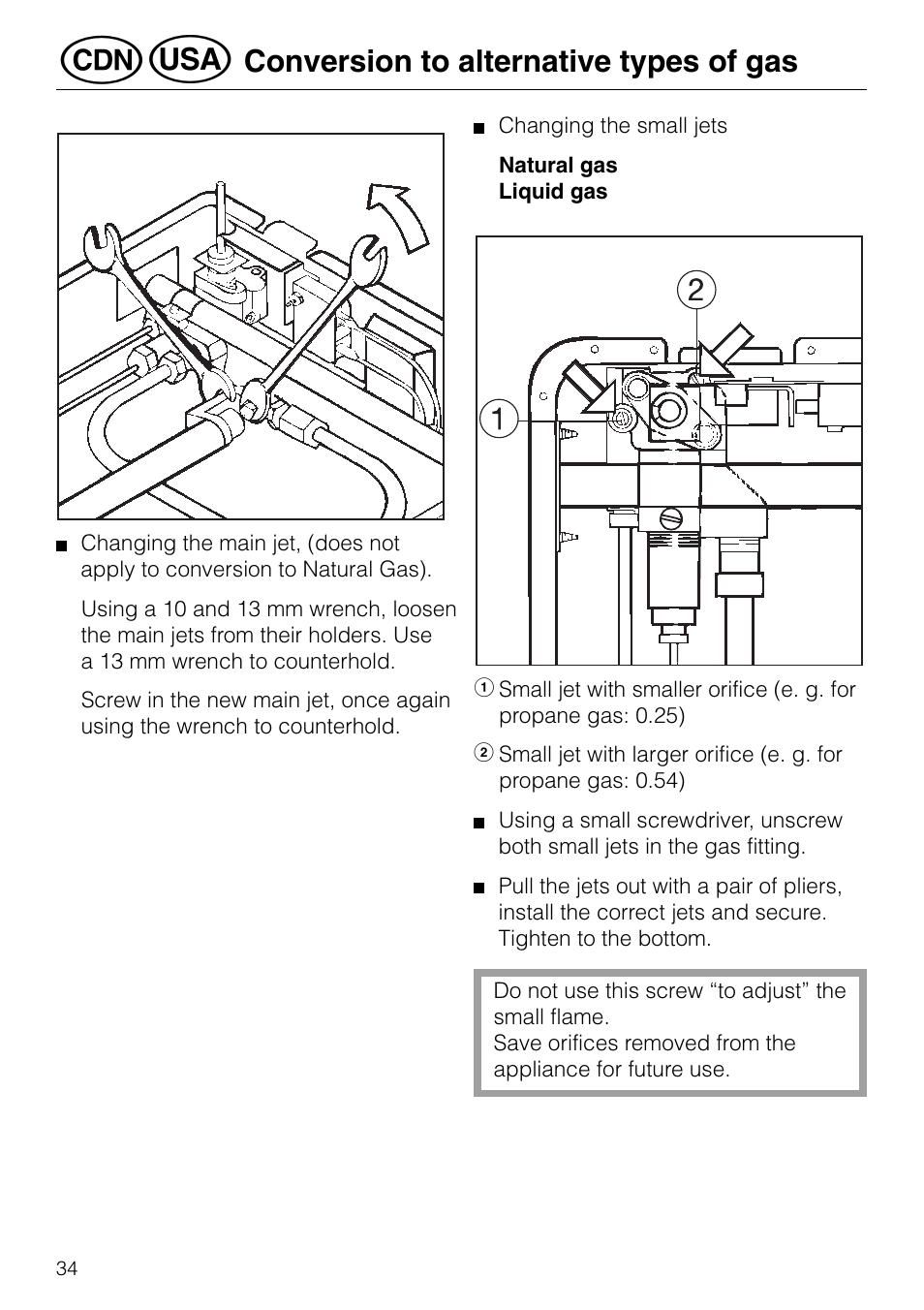 CDN USA Conversion to alternative types of gas

■ Changing the main jet, (does not apply to conversion to Natural Gas).

Using a 10 and 13 mm wrench, loosen the main jets from their holders. Use a 13 mm wrench to counterhold.

Screw in the new main jet, once again using the wrench to counterhold.

■ Changing the small jets

**Natural gas**
**Liquid gas**

2

1

① Small jet with smaller orifice (e. g. for propane gas: 0.25)

② Small jet with larger orifice (e. g. for propane gas: 0.54)

■ Using a small screwdriver, unscrew both small jets in the gas fitting.

■ Pull the jets out with a pair of pliers, install the correct jets and secure. Tighten to the bottom.

Do not use this screw “to adjust” the small flame.
Save orifices removed from the appliance for future use.

34